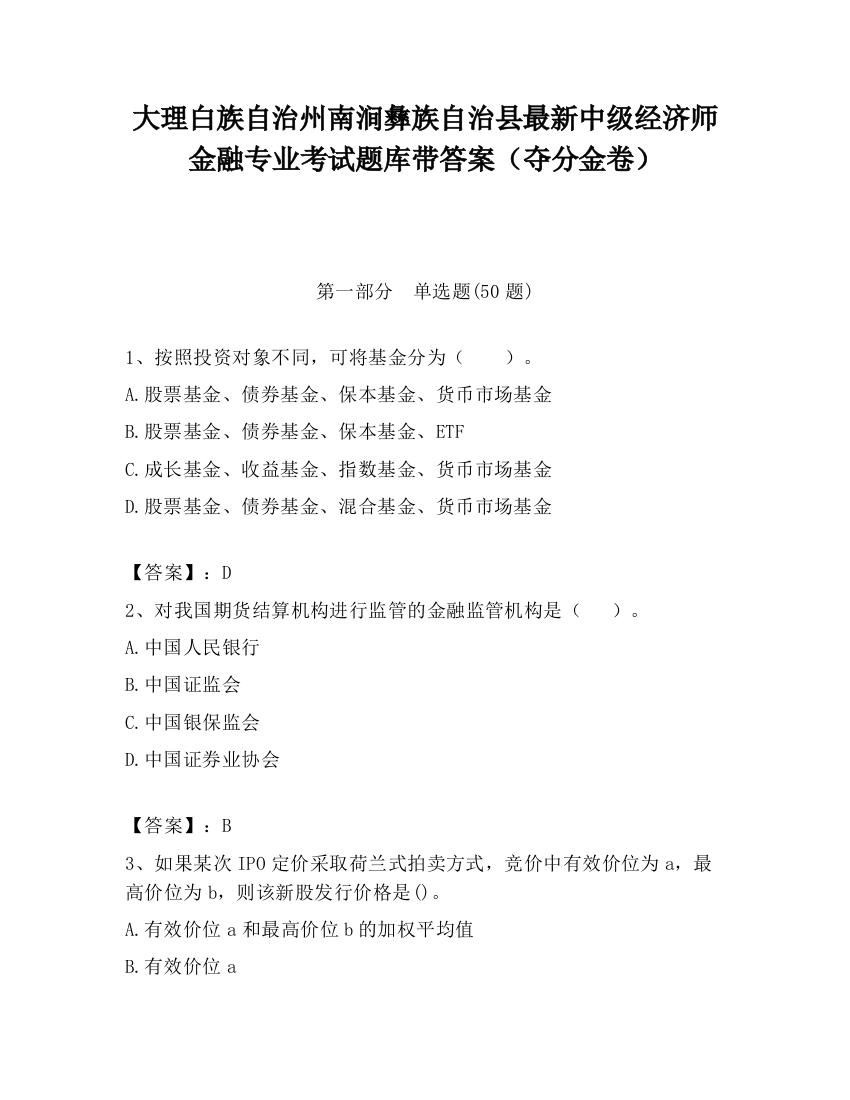 大理白族自治州南涧彝族自治县最新中级经济师金融专业考试题库带答案（夺分金卷）

第一部分　单选题(50 题)

1、按照投资对象不同，可将基金分为（　　）。

A.股票基金、债券基金、保本基金、货币市场基金

B.股票基金、债券基金、保本基金、ETF

C.成长基金、收益基金、指数基金、货币市场基金

D.股票基金、债券基金、混合基金、货币市场基金

【答案】：D

2、对我国期货结算机构进行监管的金融监管机构是（　　）。

A.中国人民银行

B.中国证监会

C.中国银保监会

D.中国证券业协会

【答案】：B

3、如果某次 IPO 定价采取荷兰式拍卖方式，竞价中有效价位为 a，最高价位为 b，则该新股发行价格是()。

A.有效价位 a 和最高价位 b 的加权平均值

B.有效价位 a